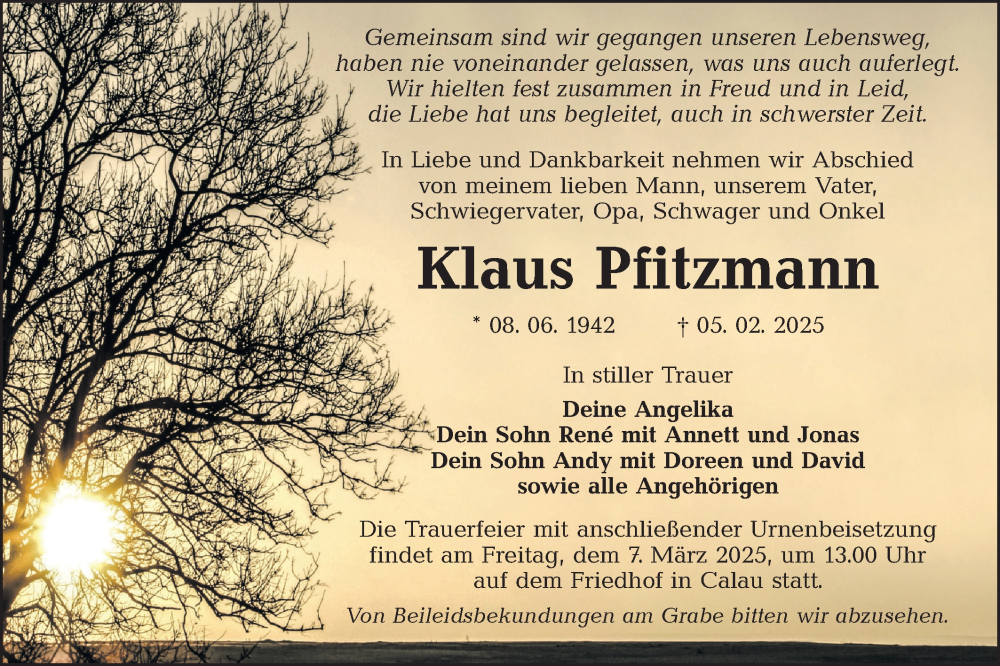 Gemeinsam sind wir gegangen unseren Lebensweg,
haben nie voneinander gelassen, was uns auch auferlegt.
Wir hielten fest zusammen in Freud und in Leid,
die Liebe hat uns begleitet, auch in schwerster Zeit.

In Liebe und Dankbarkeit nehmen wir Abschied von meinem lieben Mann, unserem Vater, Schwiegervater, Opa, Schwager und Onkel

Klaus Pfitzmann

* 08. 06. 1942 † 05. 02. 2025

In stiller Trauer

Deine Angelika
Dein Sohn René mit Annett und Jonas
Dein Sohn Andy mit Doreen und David
sowie alle Angehörigen

Die Trauerfeier mit anschließender Urnenbeisetzung findet am Freitag, dem 7. März 2025, um 13.00 Uhr auf dem Friedhof in Calau statt.

Von Beileidsbekundungen am Grabe bitten wir abzusehen.